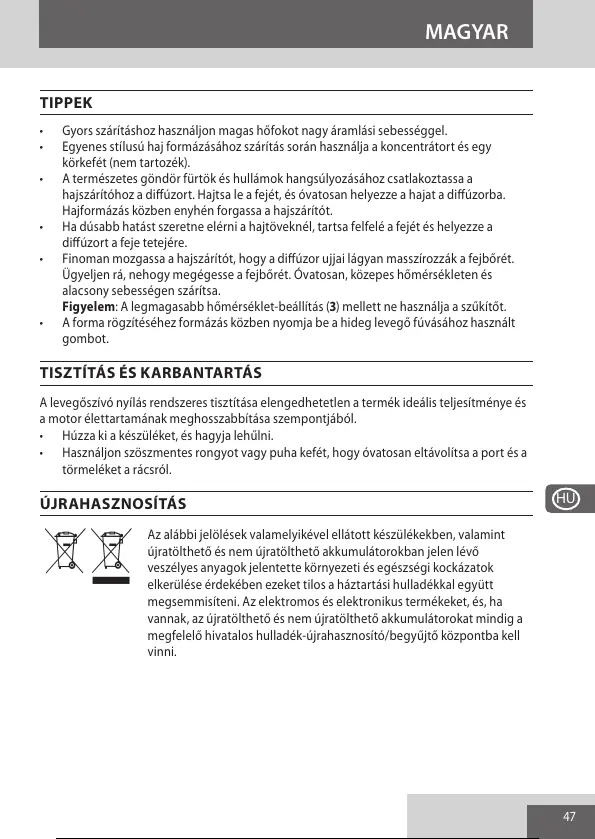 MAGYAR

TIPPEK

• Gyors szárításhoz használjon magas hőfokot nagy áramlási sebességgel.
• Egyenes stílusú haj formázásához szárítás során használja a koncentrátort és egy körkefét (nem tartozék).
• A természetes göndör fürtök és hullámok hangsúlyozásához csatlakoztassa a hajszárítóhoz a diffúzort. Hajtsa le a fejét, és óvatosan helyezze a hajat a diffúzorba. Hajformázás közben enyhén forgassa a hajszárítót.
• Ha dúsabb hatást szeretne elérni a hajtöveknél, tartsa felfelé a fejét és helyezze a diffúzort a feje tetejére.
• Finoman mozgassa a hajszárítót, hogy a diffúzor ujjai lágyan masszírozzák a fejbőrét. Ügyeljen rá, nehogy megégesse a fejbőrét. Óvatosan, közepes hőmérsékleten és alacsony sebességen szárítsa.
Figyelem: A legmagasabb hőmérséklet-beállítás (3) mellett ne használja a szűkítőt.
• A forma rögzítéséhez formázás közben nyomja be a hideg levegő fúvásához használt gombot.

TISZTÍTÁS ÉS KARBANTARTÁS

A levegőszívó nyílás rendszeres tisztítása elengedhetetlen a termék ideális teljesítménye és a motor élettartamának meghosszabbítása szempontjából.
• Húzza ki a készüléket, és hagyja lehűlni.
• Használjon szöszmentes rongyot vagy puha kefét, hogy óvatosan eltávolítsa a port és a törmeléket a rácsról.

ÚJRAHASZNOSÍTÁS

HU

Az alábbi jelölések valamelyikével ellátott készülékekben, valamint újratölthető és nem újratölthető akkumulátorokban jelen lévő veszélyes anyagok jelentette környezeti és egészségi kockázatok elkerülése érdekében ezeket tilos a háztartási hulladékkal együtt megsemmisíteni. Az elektromos és elektronikus termékeket, és, ha vannak, az újratölthető és nem újratölthető akkumulátorokat mindig a megfelelő hivatalos hulladék-újrahasznosító/begyűjtő központba kell vinni.

47